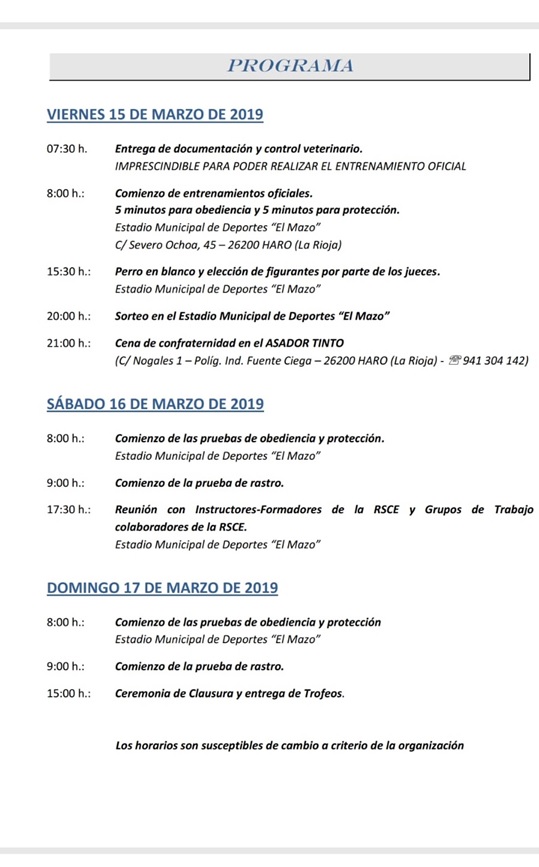 PROGRAMA

VIERNES 15 DE MARZO DE 2019

07:30 h. Entrega de documentación y control veterinario.
IMPRESCINDIBLE PARA PODER REALIZAR EL ENTRENAMIENTO OFICIAL

8:00 h.: Comienzo de entrenamientos oficiales.
5 minutos para obediencia y 5 minutos para protección.
Estadio Municipal de Deportes "El Mazo"
C/ Severo Ochoa, 45 – 26200 HARO (La Rioja)

15:30 h.: Perro en blanco y elección de figurantes por parte de los jueces.
Estadio Municipal de Deportes "El Mazo"

20:00 h.: Sorteo en el Estadio Municipal de Deportes "El Mazo"

21:00 h.: Cena de confraternidad en el ASADOR TINTO
(C/ Nogales 1 – Políg. Ind. Fuente Ciega – 26200 HARO (La Rioja) - ☏ 941 304 142)

SÁBADO 16 DE MARZO DE 2019

8:00 h.: Comienzo de las pruebas de obediencia y protección.
Estadio Municipal de Deportes "El Mazo"

9:00 h.: Comienzo de la prueba de rastro.

17:30 h.: Reunión con Instructores-Formadores de la RSCE y Grupos de Trabajo colaboradores de la RSCE.
Estadio Municipal de Deportes "El Mazo"

DOMINGO 17 DE MARZO DE 2019

8:00 h.: Comienzo de las pruebas de obediencia y protección
Estadio Municipal de Deportes "El Mazo"

9:00 h.: Comienzo de la prueba de rastro.

15:00 h.: Ceremonia de Clausura y entrega de Trofeos.

Los horarios son susceptibles de cambio a criterio de la organización